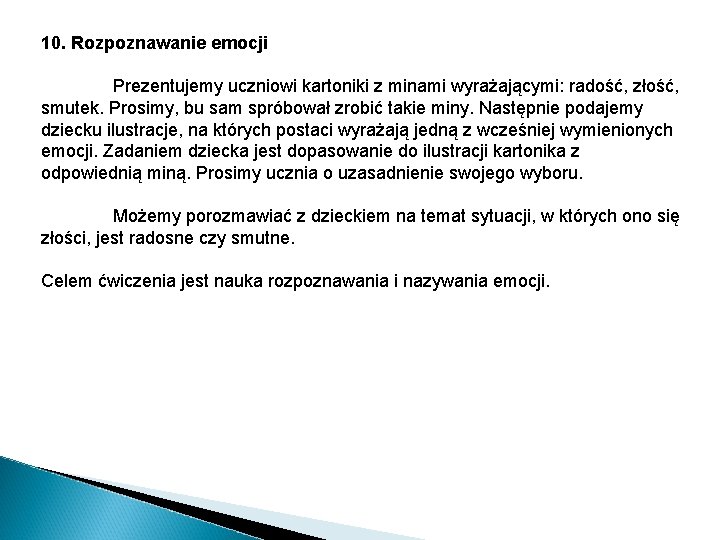 10. Rozpoznawanie emocji

Prezentujemy uczniowi kartoniki z minami wyrażającymi: radość, złość, smutek. Prosimy, bu sam spróbował zrobić takie miny. Następnie podajemy dziecku ilustracje, na których postaci wyrażają jedną z wcześniej wymienionych emocji. Zadaniem dziecka jest dopasowanie do ilustracji kartonika z odpowiednią miną. Prosimy ucznia o uzasadnienie swojego wyboru.

Możemy porozmawiać z dzieckiem na temat sytuacji, w których ono się złości, jest radosne czy smutne.

Celem ćwiczenia jest nauka rozpoznawania i nazywania emocji.